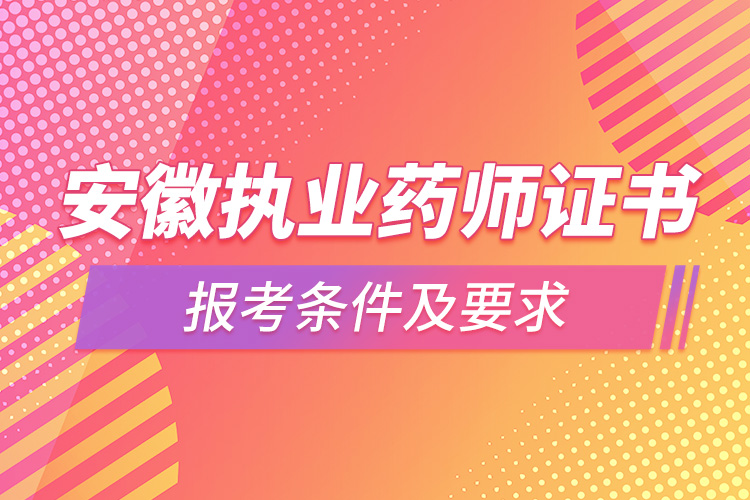 安徽执业药师证书

报考条件及要求